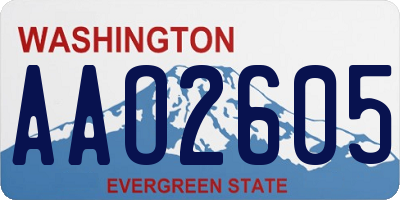 WASHINGTON

AA02605

EVERGREEN STATE